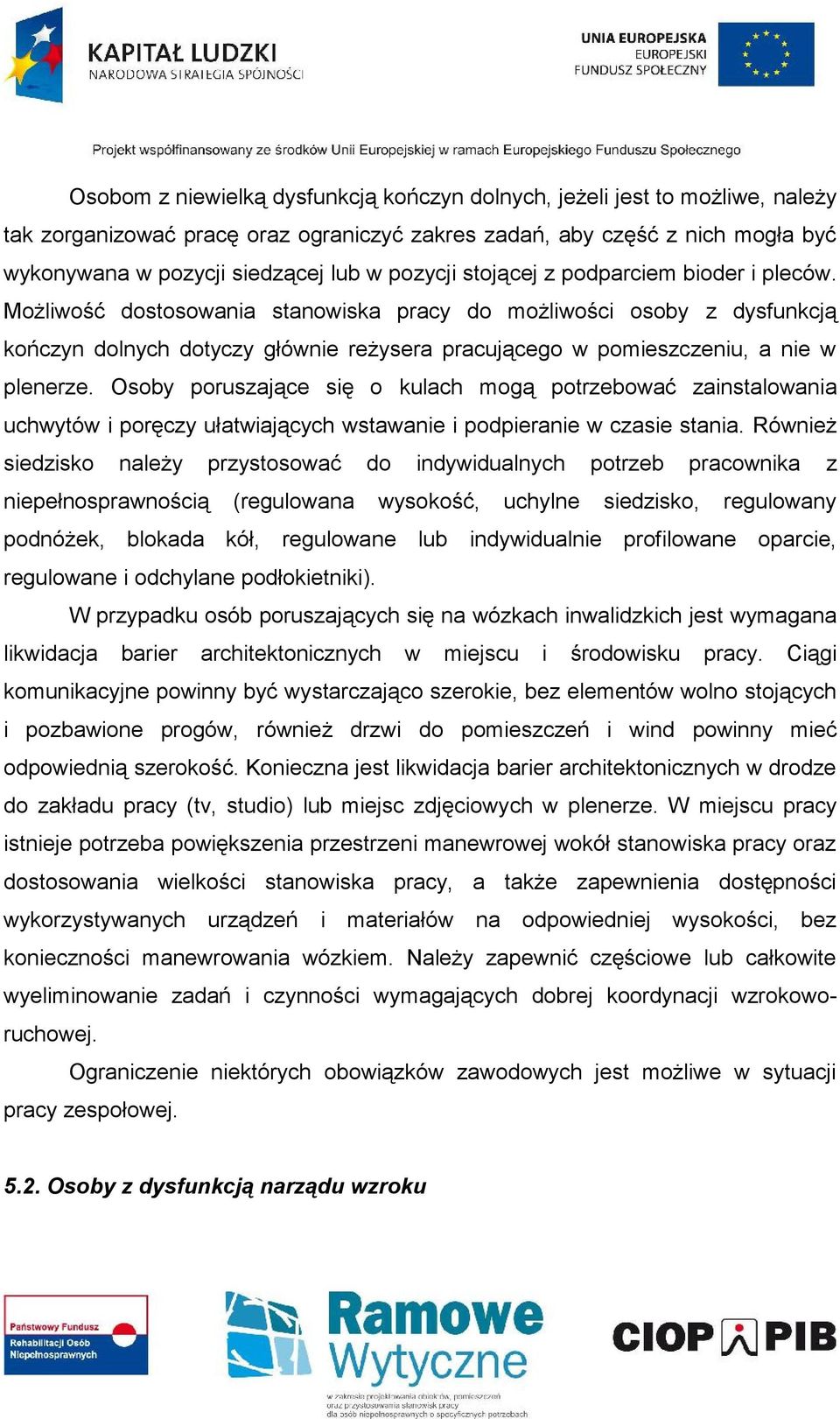 KAPITAŁ LUDZKI
NARODOWA STRATEGIA SPÓJNOŚCI

UNIA EUROPEJSKA
EUROPEJSKI
FUNDUSZ SPOŁECZNY

Projekt współfinansowany ze środków Unii Europejskiej w ramach Europejskiego Funduszu Społecznego

Osobom z niewielką dysfunkcją kończyn dolnych, jeżeli jest to możliwe, należy tak zorganizować pracę oraz ograniczyć zakres zadań, aby część z nich mogła być wykonywana w pozycji siedzącej lub w pozycji stojącej z podparciem bioder i pleców. Możliwość dostosowania stanowiska pracy do możliwości osoby z dysfunkcją kończyn dolnych dotyczy głównie reżysera pracującego w pomieszczeniu, a nie w plenerze. Osoby poruszające się o kulach mogą potrzebować zainstalowania uchwytów i poręczy ułatwiających wstawanie i podpieranie w czasie stania. Również siedzisko należy przystosować do indywidualnych potrzeb pracownika z niepełnosprawnością (regulowana wysokość, uchylne siedzisko, regulowany podnóżek, blokada kół, regulowane lub indywidualnie profilowane oparcie, regulowane i odchylane podłokietniki).

W przypadku osób poruszających się na wózkach inwalidzkich jest wymagana likwidacja barier architektonicznych w miejscu i środowisku pracy. Ciągi komunikacyjne powinny być wystarczająco szerokie, bez elementów wolno stojących i pozbawione progów, również drzwi do pomieszczeń i wind powinny mieć odpowiednią szerokość. Konieczna jest likwidacja barier architektonicznych w drodze do zakładu pracy (tv, studio) lub miejsc zdjęciowych w plenerze. W miejscu pracy istnieje potrzeba powiększenia przestrzeni manewrowej wokół stanowiska pracy oraz dostosowania wielkości stanowiska pracy, a także zapewnienia dostępności wykorzystywanych urządzeń i materiałów na odpowiedniej wysokości, bez konieczności manewrowania wózkiem. Należy zapewnić częściowe lub całkowite wyeliminowanie zadań i czynności wymagających dobrej koordynacji wzrokowo-ruchowej.

Ograniczenie niektórych obowiązków zawodowych jest możliwe w sytuacji pracy zespołowej.

5.2. Osoby z dysfunkcją narządu wzroku

Państwowy Fundusz Rehabilitacji Osób Niepełnosprawnych

Ramowe Wytyczne
w zakresie projektowania obiektów, pomieszczeń oraz przystosowania stanowisk pracy dla osób niepełnosprawnych o specyficznych potrzebach

CIOP PIB